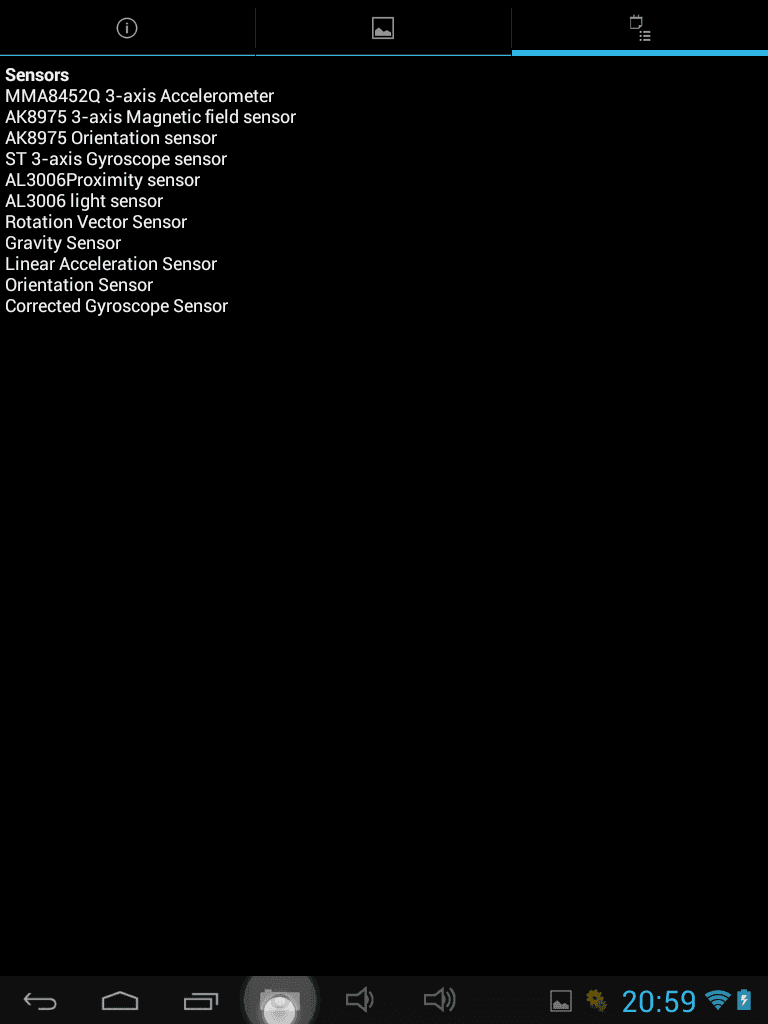 Sensors
MMA8452Q 3-axis Accelerometer
AK8975 3-axis Magnetic field sensor
AK8975 Orientation sensor
ST 3-axis Gyroscope sensor
AL3006Proximity sensor
AL3006 light sensor
Rotation Vector Sensor
Gravity Sensor
Linear Acceleration Sensor
Orientation Sensor
Corrected Gyroscope Sensor

20:59